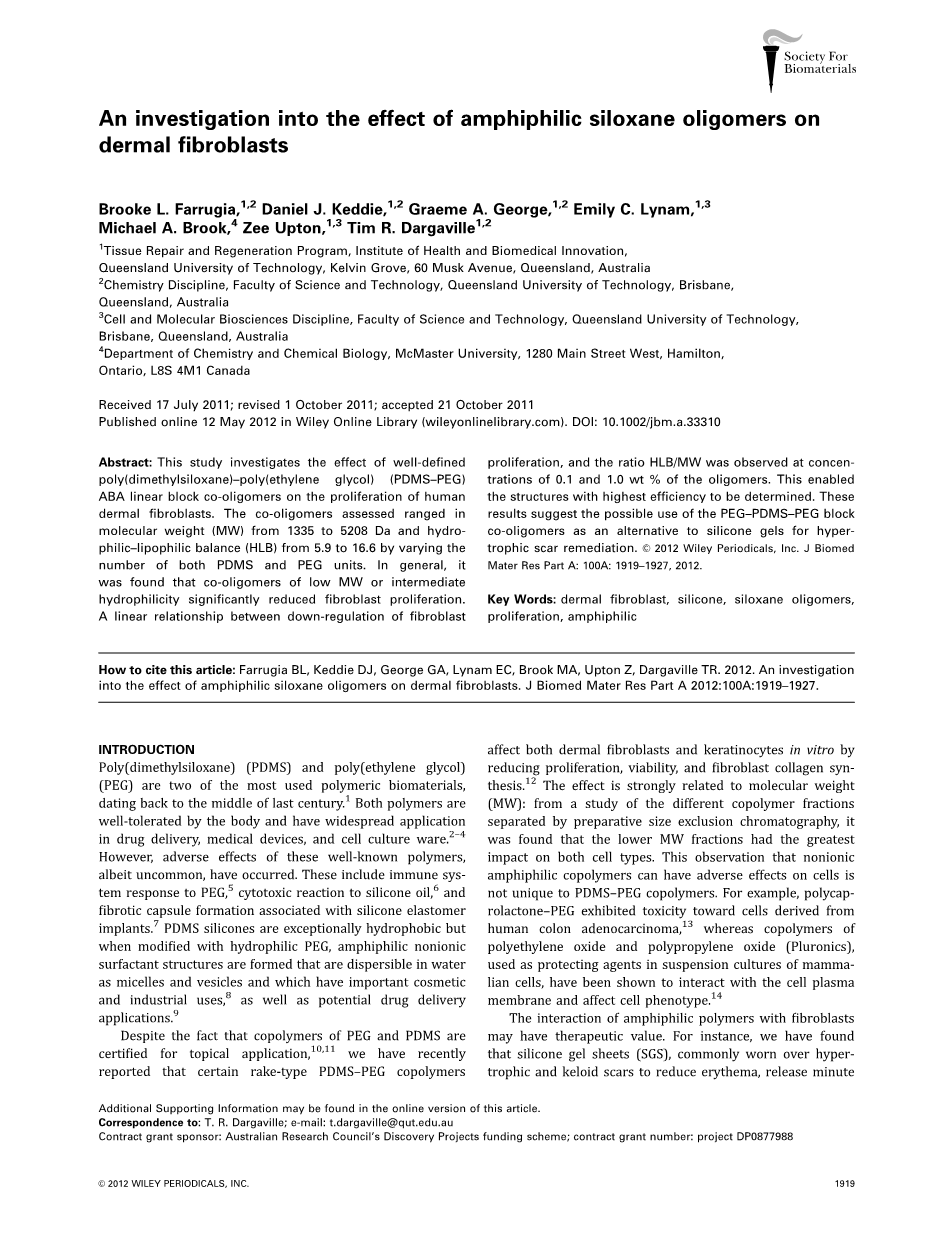 Society For Biomaterials

An investigation into the effect of amphiphilic siloxane oligomers on dermal fibroblasts

Brooke L. Farrugia,$^{1,2}$ Daniel J. Keddie,$^{1,2}$ Graeme A. George,$^{1,2}$ Emily C. Lynam,$^{1,3}$ Michael A. Brook,$^{4}$ Zee Upton,$^{1,3}$ Tim R. Dargaville$^{1,2}$

$^{1}$Tissue Repair and Regeneration Program, Institute of Health and Biomedical Innovation, Queensland University of Technology, Kelvin Grove, 60 Musk Avenue, Queensland, Australia
$^{2}$Chemistry Discipline, Faculty of Science and Technology, Queensland University of Technology, Brisbane, Queensland, Australia
$^{3}$Cell and Molecular Biosciences Discipline, Faculty of Science and Technology, Queensland University of Technology, Brisbane, Queensland, Australia
$^{4}$Department of Chemistry and Chemical Biology, McMaster University, 1280 Main Street West, Hamilton, Ontario, L8S 4M1 Canada

Received 17 July 2011; revised 1 October 2011; accepted 21 October 2011
Published online 12 May 2012 in Wiley Online Library (wileyonlinelibrary.com). DOI: 10.1002/jbm.a.33310

Abstract: This study investigates the effect of well-defined poly(dimethylsiloxane)–poly(ethylene glycol) (PDMS–PEG) ABA linear block co-oligomers on the proliferation of human dermal fibroblasts. The co-oligomers assessed ranged in molecular weight (MW) from 1335 to 5208 Da and hydrophilic–lipophilic balance (HLB) from 5.9 to 16.6 by varying the number of both PDMS and PEG units. In general, it was found that co-oligomers of low MW or intermediate hydrophilicity significantly reduced fibroblast proliferation. A linear relationship between down-regulation of fibroblast proliferation, and the ratio HLB/MW was observed at concentrations of 0.1 and 1.0 wt % of the oligomers. This enabled the structures with highest efficiency to be determined. These results suggest the possible use of the PEG–PDMS–PEG block co-oligomers as an alternative to silicone gels for hypertrophic scar remediation. © 2012 Wiley Periodicals, Inc. J Biomed Mater Res Part A: 100A: 1919–1927, 2012.

Key Words: dermal fibroblast, silicone, siloxane oligomers, proliferation, amphiphilic

How to cite this article: Farrugia BL, Keddie DJ, George GA, Lynam EC, Brook MA, Upton Z, Dargaville TR. 2012. An investigation into the effect of amphiphilic siloxane oligomers on dermal fibroblasts. J Biomed Mater Res Part A 2012:100A:1919–1927.

INTRODUCTION
Poly(dimethylsiloxane) (PDMS) and poly(ethylene glycol) (PEG) are two of the most used polymeric biomaterials, dating back to the middle of last century.$^{1}$ Both polymers are well-tolerated by the body and have widespread application in drug delivery, medical devices, and cell culture ware.$^{2–4}$ However, adverse effects of these well-known polymers, albeit uncommon, have occurred. These include immune system response to PEG,$^{5}$ cytotoxic reaction to silicone oil,$^{6}$ and fibrotic capsule formation associated with silicone elastomer implants.$^{7}$ PDMS silicones are exceptionally hydrophobic but when modified with hydrophilic PEG, amphiphilic nonionic surfactant structures are formed that are dispersible in water as micelles and vesicles and which have important cosmetic and industrial uses,$^{8}$ as well as potential drug delivery applications.$^{9}$

Despite the fact that copolymers of PEG and PDMS are certified for topical application,$^{10,11}$ we have recently reported that certain rake-type PDMS–PEG copolymers affect both dermal fibroblasts and keratinocytes in vitro by reducing proliferation, viability, and fibroblast collagen synthesis.$^{12}$ The effect is strongly related to molecular weight (MW): from a study of the different copolymer fractions separated by preparative size exclusion chromatography, it was found that the lower MW fractions had the greatest impact on both cell types. This observation that nonionic amphiphilic copolymers can have adverse effects on cells is not unique to PDMS–PEG copolymers. For example, polycaprolactone–PEG exhibited toxicity toward cells derived from human colon adenocarcinoma,$^{13}$ whereas copolymers of polyethylene oxide and polypropylene oxide (Pluronics), used as protecting agents in suspension cultures of mammalian cells, have been shown to interact with the cell plasma membrane and affect cell phenotype.$^{14}$

The interaction of amphiphilic polymers with fibroblasts may have therapeutic value. For instance, we have found that silicone gel sheets (SGS), commonly worn over hypertrophic and keloid scars to reduce erythema, release minute

Additional Supporting Information may be found in the online version of this article.
Correspondence to: T. R. Dargaville; e-mail: t.dargaville@qut.edu.au
Contract grant sponsor: Australian Research Council's Discovery Projects funding scheme; contract grant number: project DP0877988

© 2012 WILEY PERIODICALS, INC.

1919